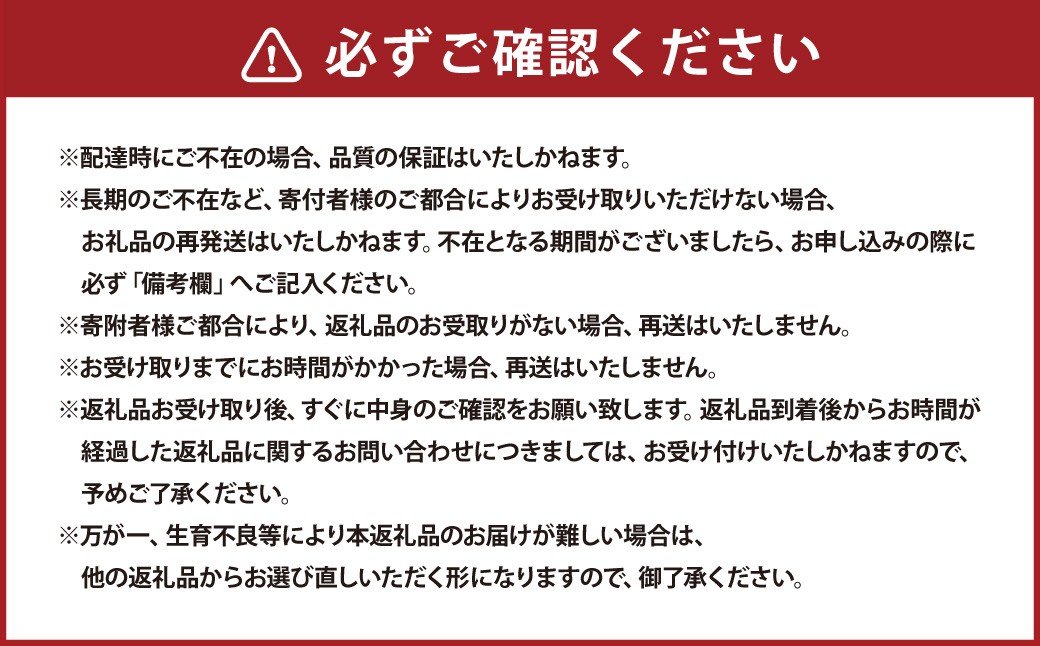 必ずご確認ください

※配達時にご不在の場合、品質の保証はいたしかねます。

※長期のご不在など、寄付者様のご都合によりお受け取りいただけない場合、お礼品の再発送はいたしかねます。不在となる期間がございましたら、お申し込みの際に必ず「備考欄」へご記入ください。

※寄附者様ご都合により、返礼品のお受取りがない場合、再送はいたしません。

※お受け取りまでにお時間がかかった場合、再送はいたしません。

※返礼品お受け取り後、すぐに中身のご確認をお願い致します。返礼品到着後からお時間が経過した返礼品に関するお問い合わせにつきましては、お受け付けいたしかねますので、予めご了承ください。

※万が一、生育不良等により本返礼品のお届けが難しい場合は、他の返礼品からお選び直しいただく形になりますので、御了承ください。